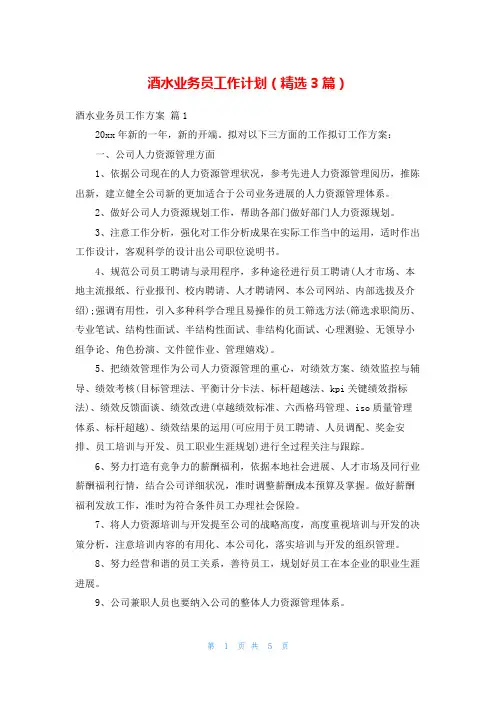 酒水业务员工作计划（精选3篇）

酒水业务员工作方案 篇1

20xx年新的一年，新的开端，拟对以下三方面的工作拟订工作方案：

一、公司人力资源管理方面

1、依据公司现在的人力资源管理状况，参考先进人力资源管理阅历，推陈出新，建立健全公司新的更加适合于公司业务进展的人力资源管理体系。

2、做好公司人力资源规划工作，帮助各部门做好部门人力资源规划。

3、注意工作分析，强化对工作分析成果在实际工作当中的运用，适时作出工作设计，客观科学的设计出公司职位说明书。

4、规范公司员工聘请与录用程序，多种途径进行员工聘请(人才市场、本地主流报纸、行业报刊、校内聘请、人才聘请网、本公司网站、内部选拔及介绍);强调有用性，引入多种科学合理且易操作的员工筛选方法(筛选求职简历、专业笔试、结构性面试、半结构性面试、非结构化面试、心理测验、无领导小组争论、角色扮演、文件筐作业、管理嬉戏)。

5、把绩效管理作为公司人力资源管理的重心，对绩效方案、绩效监控与辅导、绩效考核(目标管理法、平衡计分卡法、标杆超越法、kpi关键绩效指标法)、绩效反馈面谈、绩效改进(卓越绩效标准、六西格玛管理、iso质量管理体系、标杆超越)、绩效结果的运用(可应用于员工聘请、人员调配、奖金安排、员工培训与开发、员工职业生涯规划)进行全过程关注与跟踪。

6、努力打造有竞争力的薪酬福利，依据本地社会进展、人才市场及同行业薪酬福利行情，结合公司详细状况，准时调整薪酬成本预算及掌握。做好薪酬福利发放工作，准时为符合条件员工办理社会保险。

7、将人力资源培训与开发提至公司的战略高度，高度重视培训与开发的决策分析，注意培训内容的有用化、本公司化，落实培训与开发的组织管理。

8、努力经营和谐的员工关系，善待员工，规划好员工在本企业的职业生涯进展。

9、公司兼职人员也要纳入公司的整体人力资源管理体系。

第 1 页 共 5 页